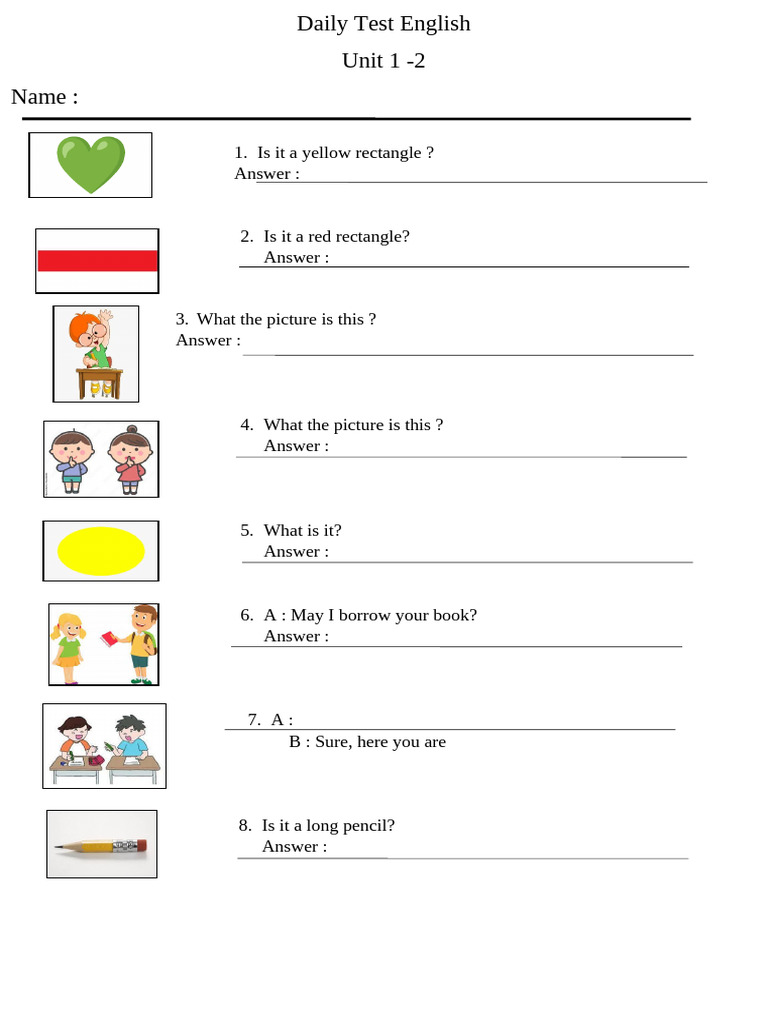 Daily Test English

Unit 1 -2

Name :

1. Is it a yellow rectangle ?
Answer :

2. Is it a red rectangle?
Answer :

3. What the picture is this ?
Answer :

4. What the picture is this ?
Answer :

5. What is it?
Answer :

6. A : May I borrow your book?
Answer :

7. A :
B : Sure, here you are

8. Is it a long pencil?
Answer :